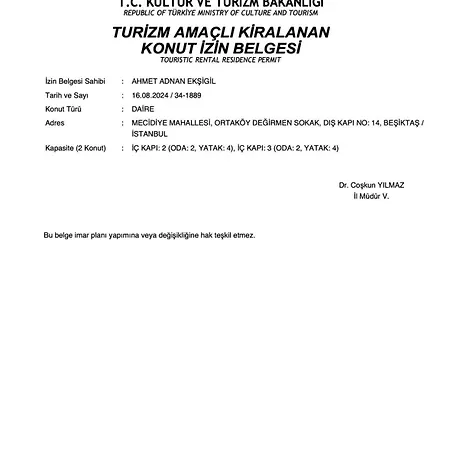 T.C. KÜLTÜR VE TURİZM BAKANLIĞI
REPUBLIC OF TÜRKİYE MINISTRY OF CULTURE AND TOURISM

TURİZM AMAÇLI KİRALANAN
KONUT İZİN BELGESİ
TOURISTIC RENTAL RESIDENCE PERMIT

İzin Belgesi Sahibi : AHMET ADNAN EKŞİGİL
Tarih ve Sayı : 16.08.2024 / 34-1889
Konut Türü : DAİRE
Adres : MECİDİYE MAHALLESİ, ORTAKÖY DEĞİRMEN SOKAK, DIŞ KAPI NO: 14, BEŞİKTAŞ / İSTANBUL
Kapasite (2 Konut) : İÇ KAPI: 2 (ODA: 2, YATAK: 4), İÇ KAPI: 3 (ODA: 2, YATAK: 4)

Dr. Coşkun YILMAZ
İl Müdür V.

Bu belge imar planı yapımına veya değişikliğine hak teşkil etmez.